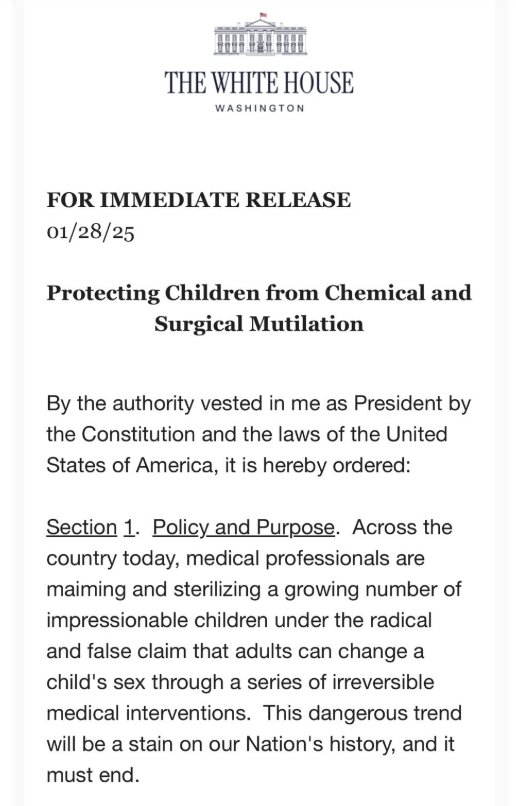 THE WHITE HOUSE
WASHINGTON

FOR IMMEDIATE RELEASE
01/28/25

Protecting Children from Chemical and Surgical Mutilation

By the authority vested in me as President by the Constitution and the laws of the United States of America, it is hereby ordered:

Section 1. Policy and Purpose. Across the country today, medical professionals are maiming and sterilizing a growing number of impressionable children under the radical and false claim that adults can change a child's sex through a series of irreversible medical interventions. This dangerous trend will be a stain on our Nation's history, and it must end.